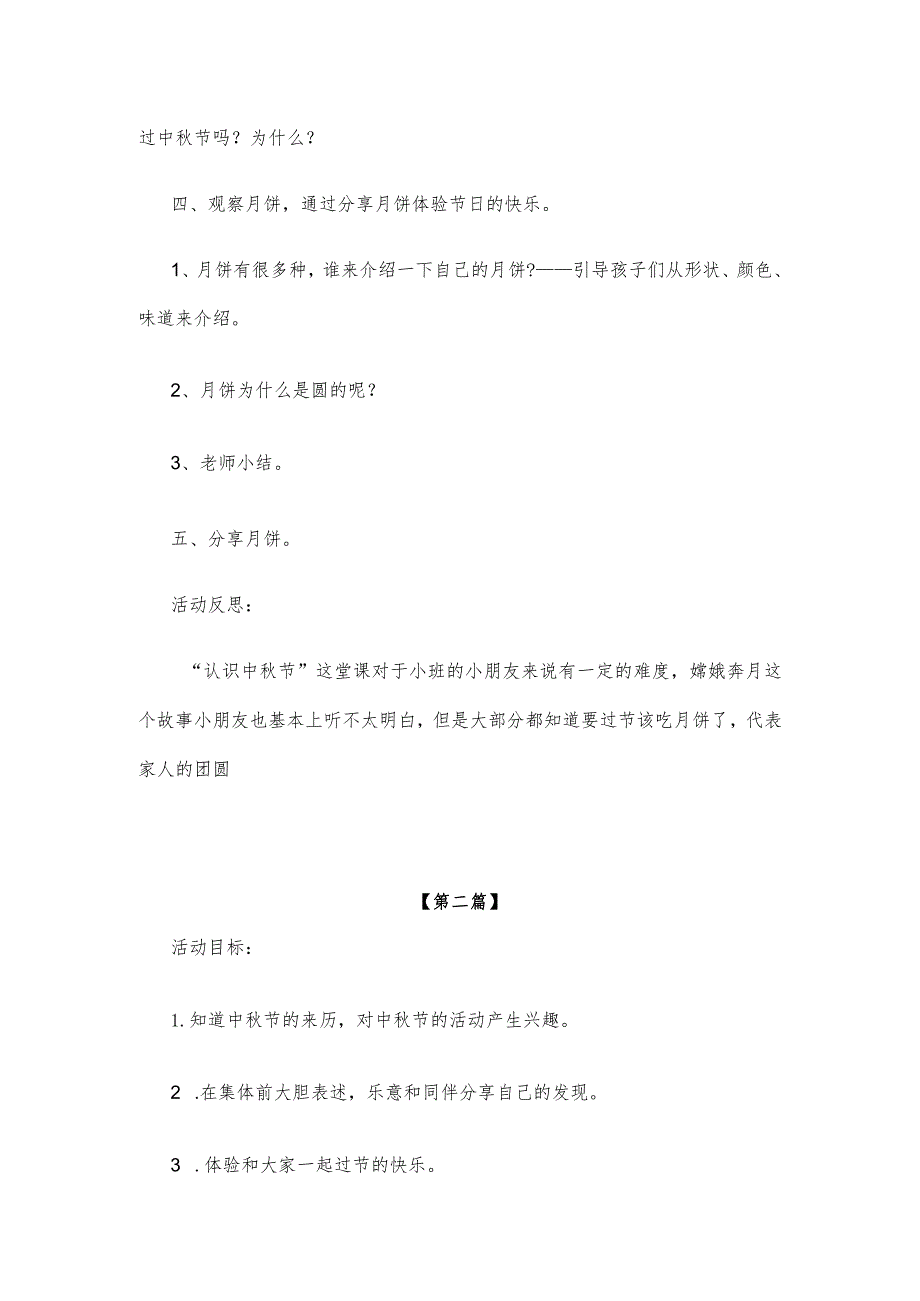 过中秋节吗？为什么？

四、观察月饼，通过分享月饼体验节日的快乐。

1、月饼有很多种，谁来介绍一下自己的月饼?——引导孩子们从形状、颜色、味道来介绍。

2、月饼为什么是圆的呢？

3、老师小结。

五、分享月饼。

活动反思：

“认识中秋节”这堂课对于小班的小朋友来说有一定的难度，嫦娥奔月这个故事小朋友也基本上听不太明白，但是大部分都知道要过节该吃月饼了，代表家人的团圆

【第二篇】

活动目标：

1.知道中秋节的来历，对中秋节的活动产生兴趣。

2 .在集体前大胆表述，乐意和同伴分享自己的发现。

3 .体验和大家一起过节的快乐。